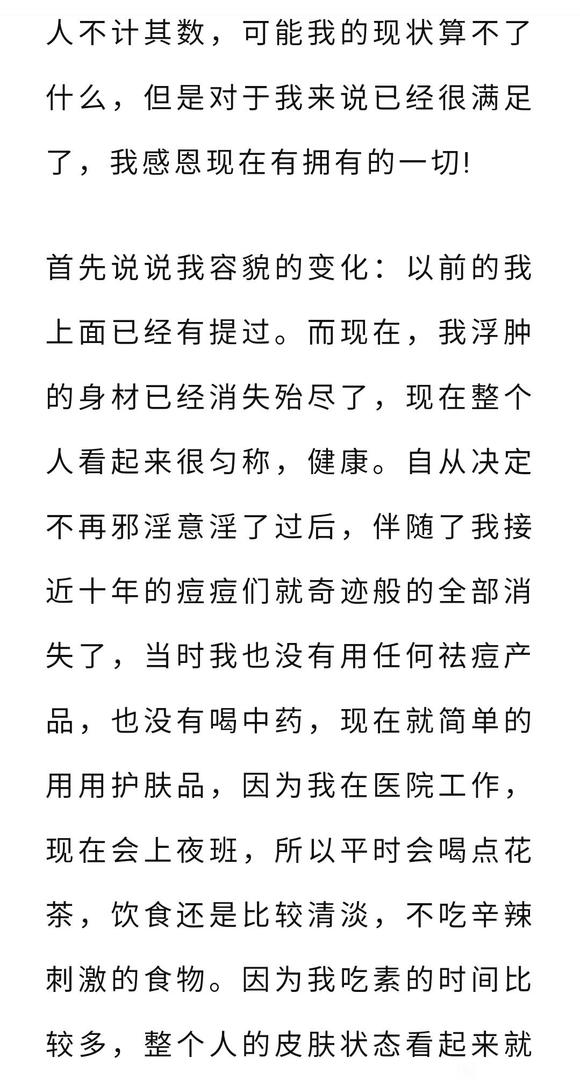 人不计其数，可能我的现状算不了什么，但是对于我来说已经很满足了，我感恩现在有拥有的一切!

首先说说我容貌的变化：以前的我上面已经有提过。而现在，我浮肿的身材已经消失殆尽了，现在整个人看起来很匀称，健康。自从决定不再邪淫意淫了过后，伴随了我接近十年的痘痘们就奇迹般的全部消失了，当时我也没有用任何祛痘产品，也没有喝中药，现在就简单的用用护肤品，因为我在医院工作，现在会上夜班，所以平时会喝点花茶，饮食还是比较清淡，不吃辛辣刺激的食物。因为我吃素的时间比较多，整个人的皮肤状态看起来就